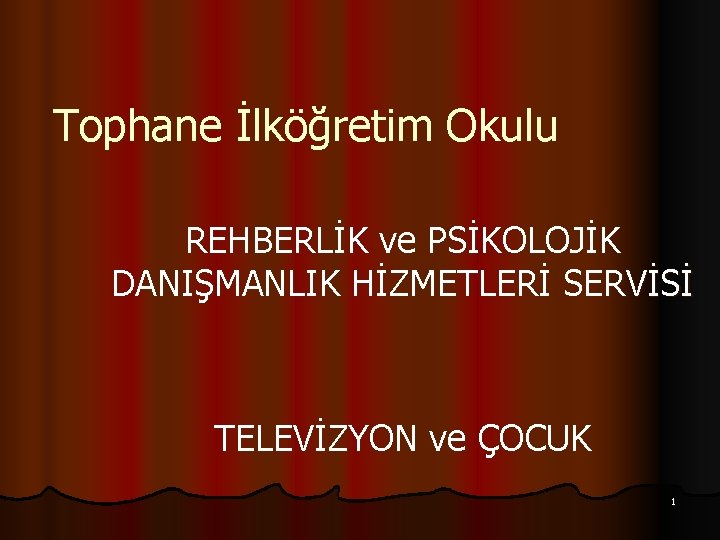 Tophane İlköğretim Okulu

REHBERLİK ve PSİKOLOJİK DANIŞMANLIK HİZMETLERİ SERVİSİ

TELEVİZYON ve ÇOCUK

1